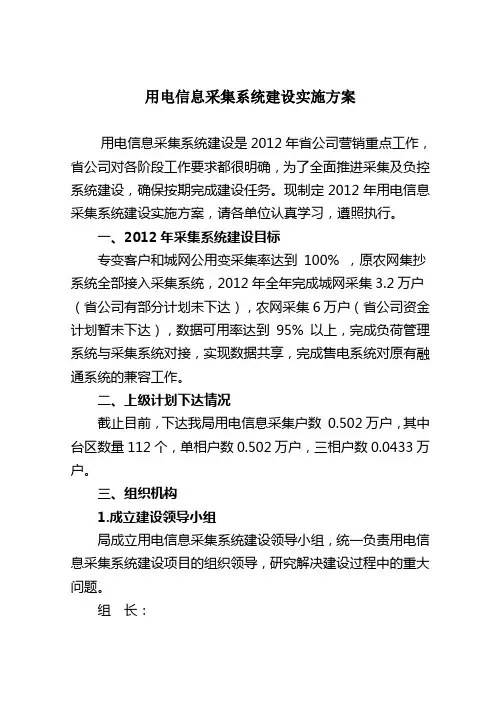 用电信息采集系统建设实施方案

用电信息采集系统建设是 2012 年省公司营销重点工作，省公司对各阶段工作要求都很明确，为了全面推进采集及负控系统建设，确保按期完成建设任务。现制定 2012 年用电信息采集系统建设实施方案，请各单位认真学习，遵照执行。

一、2012 年采集系统建设目标

专变客户和城网公用变采集率达到 100% ，原农网集抄系统全部接入采集系统，2012 年全年完成城网采集 3.2 万户（省公司有部分计划未下达），农网采集 6 万户（省公司资金计划暂未下达），数据可用率达到 95% 以上，完成负荷管理系统与采集系统对接，实现数据共享，完成售电系统对原有融通系统的兼容工作。

二、上级计划下达情况

截止目前，下达我局用电信息采集户数 0.502 万户，其中台区数量 112 个，单相户数 0.502 万户，三相户数 0.0433 万户。

三、组织机构

1.成立建设领导小组

局成立用电信息采集系统建设领导小组，统一负责用电信息采集系统建设项目的组织领导，研究解决建设过程中的重大问题。

组 长：